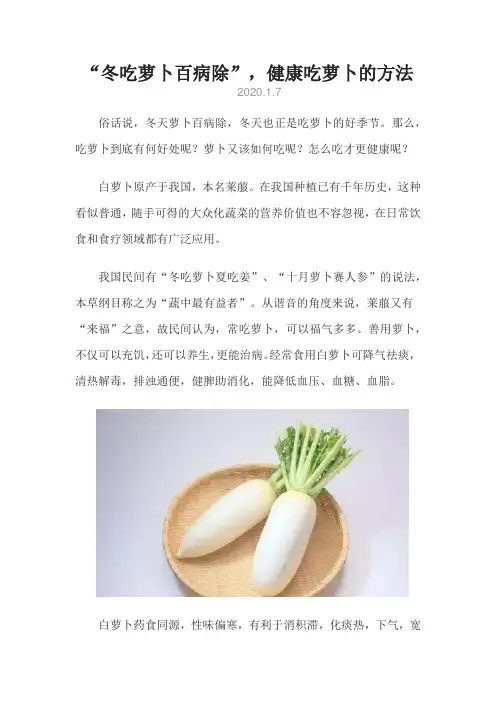 “冬吃萝卜百病除”，健康吃萝卜的方法

2020.1.7

俗话说，冬天萝卜百病除，冬天也正是吃萝卜的好季节。那么，吃萝卜到底有何好处呢？萝卜又该如何吃呢？怎么吃才更健康呢？

白萝卜原产于我国，本名莱菔。在我国种植已有千年历史，这种看似普通，随手可得的大众化蔬菜的营养价值也不容忽视，在日常饮食和食疗领域都有广泛应用。

我国民间有“冬吃萝卜夏吃姜”、“十月萝卜赛人参”的说法，本草纲目称之为“蔬中最有益者”。从谐音的角度来说，莱菔又有“来福”之意，故民间认为，常吃萝卜，可以福气多多。善用萝卜，不仅可以充饥，还可以养生，更能治病。经常食用白萝卜可降气祛痰，清热解毒，排浊通便，健脾助消化，能降低血压、血糖、血脂。

白萝卜药食同源，性味偏寒，有利于消积滞，化痰热，下气，宽